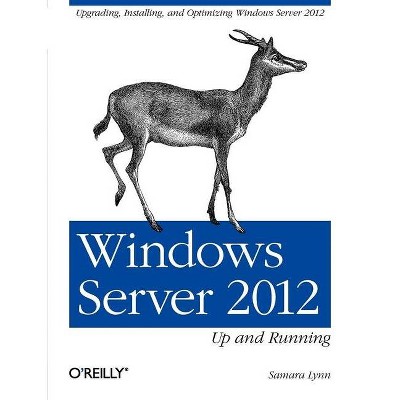 Upgrading, Installing, and Optimizing Windows Server 2012

Windows Server 2012

Up and Running

O'REILLY®

Samara Lynn